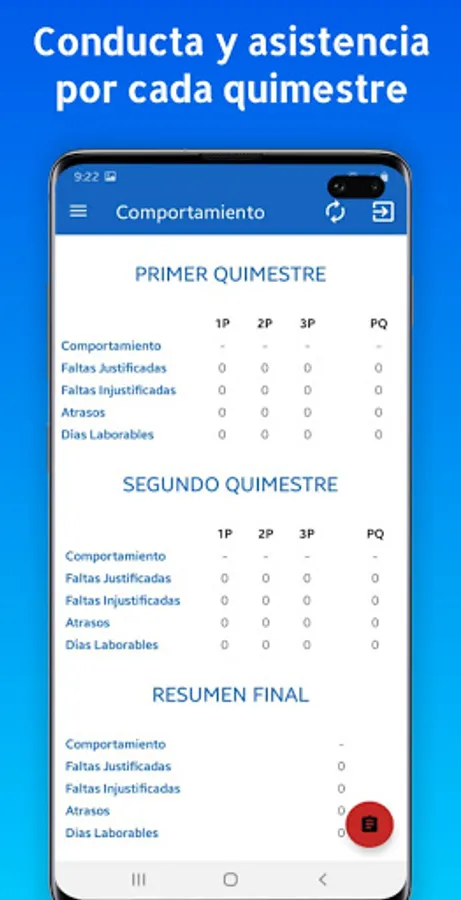 Conducta y asistencia por cada quimestre

9:22

Comportamiento

PRIMER QUIMESTRE

| | 1P | 2P | 3P | PQ |
|---|---|---|---|---|
| Comportamiento | - | - | - | - |
| Faltas Justificadas | 0 | 0 | 0 | 0 |
| Faltas Injustificadas | 0 | 0 | 0 | 0 |
| Atrasos | 0 | 0 | 0 | 0 |
| Dias Laborables | 0 | 0 | 0 | 0 |

SEGUNDO QUIMESTRE

| | 1P | 2P | 3P | PQ |
|---|---|---|---|---|
| Comportamiento | - | - | - | - |
| Faltas Justificadas | 0 | 0 | 0 | 0 |
| Faltas Injustificadas | 0 | 0 | 0 | 0 |
| Atrasos | 0 | 0 | 0 | 0 |
| Dias Laborables | 0 | 0 | 0 | 0 |

RESUMEN FINAL

| | |
|---|---|
| Comportamiento | - |
| Faltas Justificadas | 0 |
| Faltas Injustificadas | 0 |
| Atrasos | 0 |
| Dias Laborables | 0 |